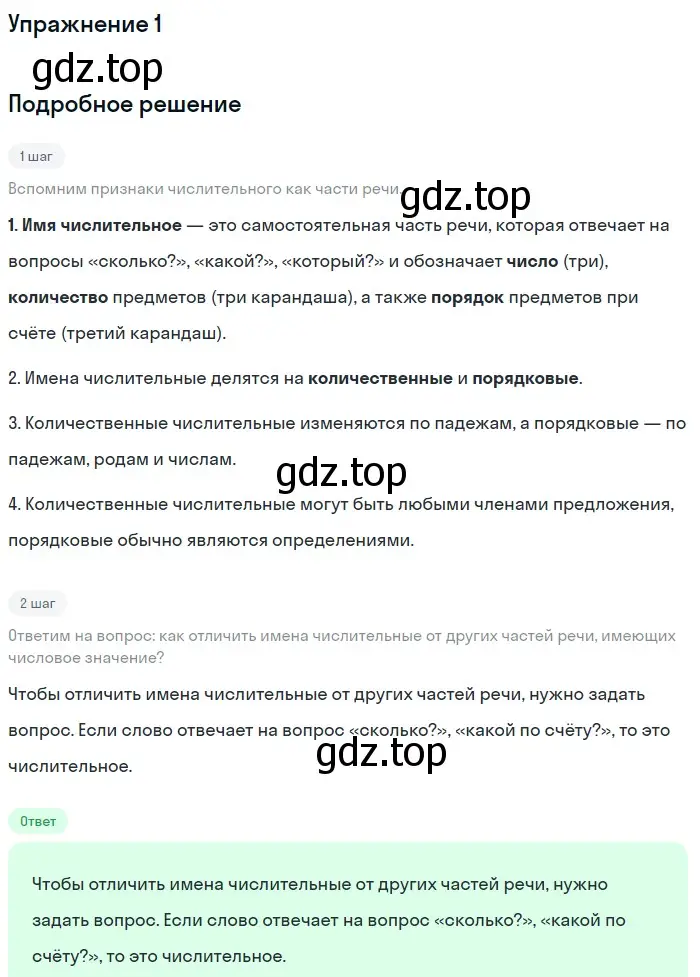 Упражнение 1

gdz.top

Подробное решение

1 шаг

Вспомним признаки числительного как части речи.

gdz.top

1. Имя числительное — это самостоятельная часть речи, которая отвечает на вопросы «сколько?», «какой?», «который?» и обозначает число (три), количество предметов (три карандаша), а также порядок предметов при счёте (третий карандаш).

2. Имена числительные делятся на количественные и порядковые.

3. Количественные числительные изменяются по падежам, а порядковые — по падежам, родам и числам.

gdz.top

4. Количественные числительные могут быть любыми членами предложения, порядковые обычно являются определениями.

2 шаг

Ответим на вопрос: как отличить имена числительные от других частей речи, имеющих числовое значение?

Чтобы отличить имена числительные от других частей речи, нужно задать вопрос. Если слово отвечает на вопрос «сколько?», «какой по счёту?», то это числительное.

gdz.top

Ответ

Чтобы отличить имена числительные от других частей речи, нужно задать вопрос. Если слово отвечает на вопрос «сколько?», «какой по счёту?», то это числительное.